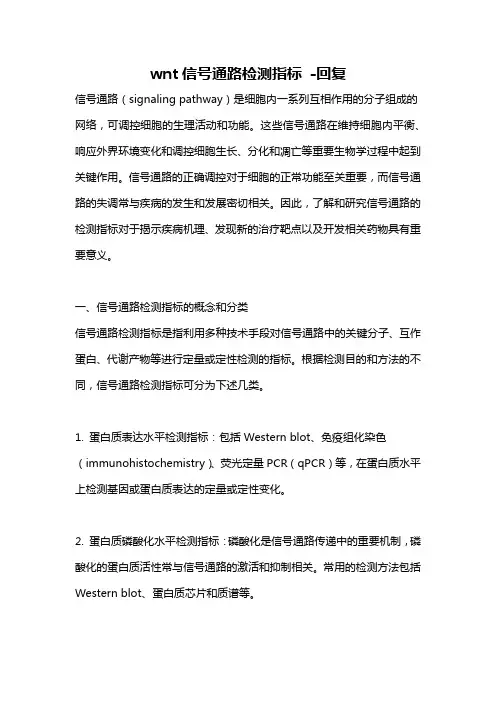 wnt 信号通路检测指标 -回复

信号通路（signaling pathway）是细胞内一系列互相作用的分子组成的网络，可调控细胞的生理活动和功能。这些信号通路在维持细胞内平衡、响应外界环境变化和调控细胞生长、分化和凋亡等重要生物学过程中起到关键作用。信号通路的正确调控对于细胞的正常功能至关重要，而信号通路的失调常与疾病的发生和发展密切相关。因此，了解和研究信号通路的检测指标对于揭示疾病机理、发现新的治疗靶点以及开发相关药物具有重要意义。

一、信号通路检测指标的概念和分类

信号通路检测指标是指利用多种技术手段对信号通路中的关键分子、互作蛋白、代谢产物等进行定量或定性检测的指标。根据检测目的和方法的不同，信号通路检测指标可分为下述几类。

1. 蛋白质表达水平检测指标：包括 Western blot、免疫组化染色（immunohistochemistry）、荧光定量 PCR（qPCR）等，在蛋白质水平上检测基因或蛋白质表达的定量或定性变化。

2. 蛋白质磷酸化水平检测指标：磷酸化是信号通路传递中的重要机制，磷酸化的蛋白质活性常与信号通路的激活和抑制相关。常用的检测方法包括 Western blot、蛋白质芯片和质谱等。